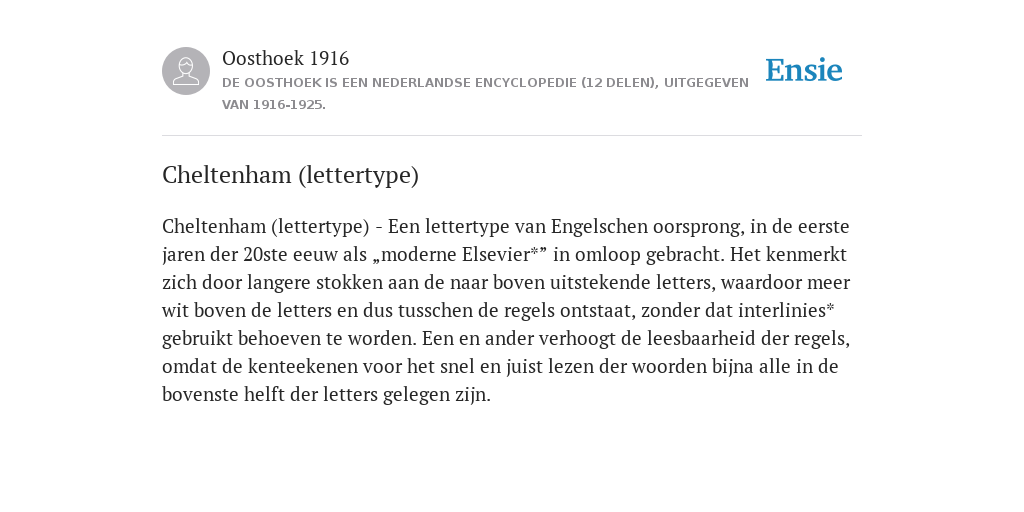 Oosthoek 1916

DE OOSTHOEK IS EEN NEDERLANDSE ENCYCLOPEDIE (12 DELEN), UITGEGEVEN VAN 1916-1925.

Ensie

Cheltenham (lettertype)

Cheltenham (lettertype) - Een lettertype van Engelschen oorsprong, in de eerste jaren der 20ste eeuw als „moderne Elsevier*” in omloop gebracht. Het kenmerkt zich door langere stokken aan de naar boven uitstekende letters, waardoor meer wit boven de letters en dus tusschen de regels ontstaat, zonder dat interlinies* gebruikt behoeven te worden. Een en ander verhoogt de leesbaarheid der regels, omdat de kenteekenen voor het snel en juist lezen der woorden bijna alle in de bovenste helft der letters gelegen zijn.